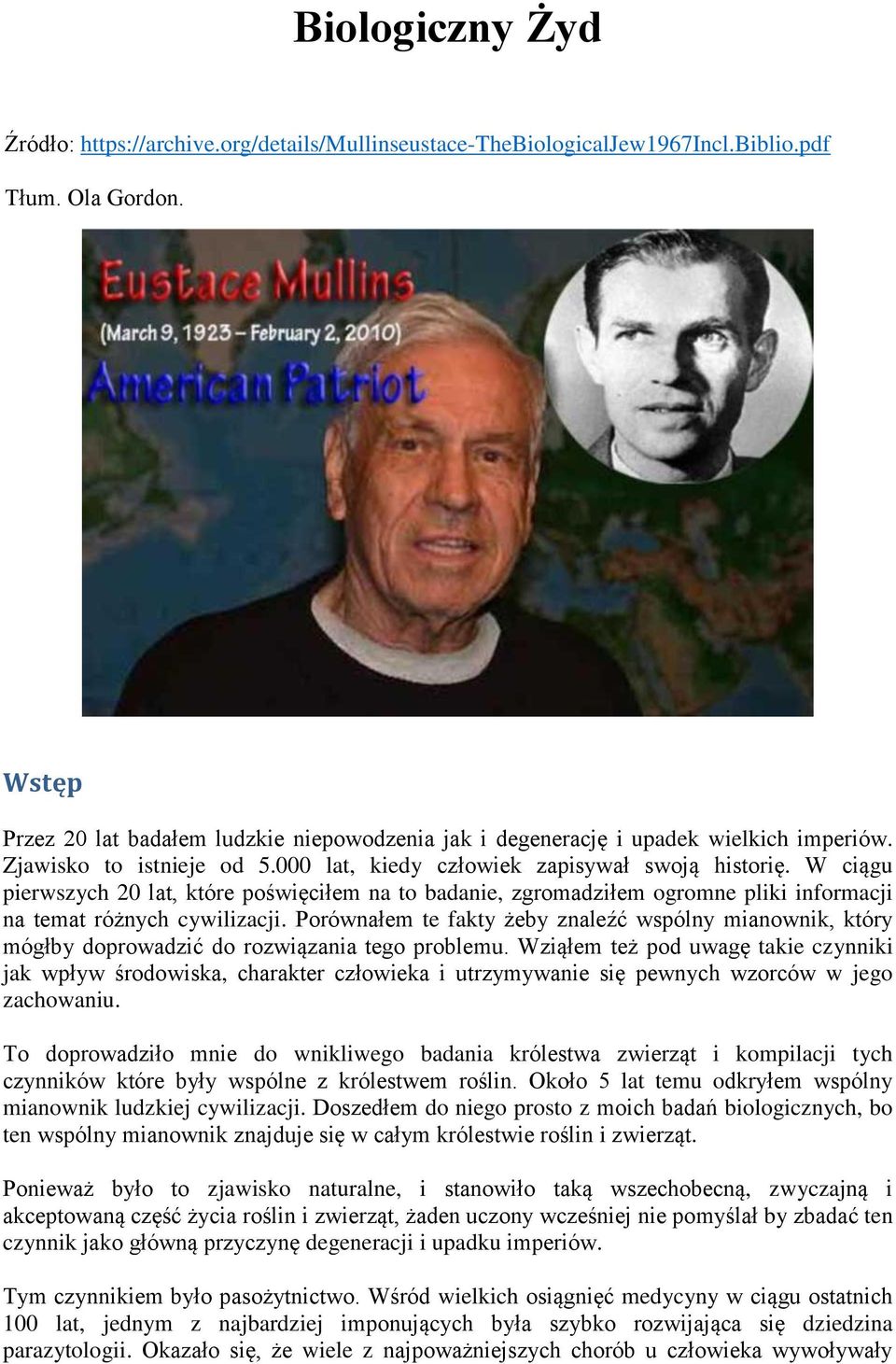 Biologiczny Żyd

Źródło: https://archive.org/details/Mullinseustace-TheBiologicalJew1967Incl.Biblio.pdf

Tłum. Ola Gordon.

Eustace Mullins
(March 9, 1923 – February 2, 2010)
American Patriot

Wstęp

Przez 20 lat badałem ludzkie niepowodzenia jak i degenerację i upadek wielkich imperiów. Zjawisko to istnieje od 5.000 lat, kiedy człowiek zapisywał swoją historię. W ciągu pierwszych 20 lat, które poświęciłem na to badanie, zgromadziłem ogromne pliki informacji na temat różnych cywilizacji. Porównałem te fakty żeby znaleźć wspólny mianownik, który mógłby doprowadzić do rozwiązania tego problemu. Wziąłem też pod uwagę takie czynniki jak wpływ środowiska, charakter człowieka i utrzymywanie się pewnych wzorców w jego zachowaniu.

To doprowadziło mnie do wnikliwego badania królestwa zwierząt i kompilacji tych czynników które były wspólne z królestwem roślin. Około 5 lat temu odkryłem wspólny mianownik ludzkiej cywilizacji. Doszedłem do niego prosto z moich badań biologicznych, bo ten wspólny mianownik znajduje się w całym królestwie roślin i zwierząt.

Ponieważ było to zjawisko naturalne, i stanowiło taką wszechobecną, zwyczajną i akceptowaną część życia roślin i zwierząt, żaden uczony wcześniej nie pomyślał by zbadać ten czynnik jako główną przyczynę degeneracji i upadku imperiów.

Tym czynnikiem było pasożytnictwo. Wśród wielkich osiągnięć medycyny w ciągu ostatnich 100 lat, jednym z najbardziej imponujących była szybko rozwijająca się dziedzina parazytologii. Okazało się, że wiele z najpoważniejszych chorób u człowieka wywoływały